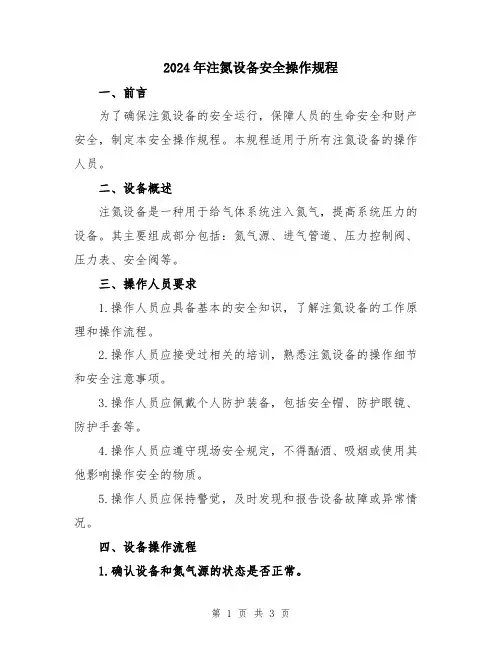 2024年注氮设备安全操作规程

一、前言

为了确保注氮设备的安全运行，保障人员的生命安全和财产安全，制定本安全操作规程。本规程适用于所有注氮设备的操作人员。

二、设备概述

注氮设备是一种用于给气体系统注入氮气，提高系统压力的设备。其主要组成部分包括：氮气源、进气管道、压力控制阀、压力表、安全阀等。

三、操作人员要求

1.操作人员应具备基本的安全知识，了解注氮设备的工作原理和操作流程。

2.操作人员应接受过相关的培训，熟悉注氮设备的操作细节和安全注意事项。

3.操作人员应佩戴个人防护装备，包括安全帽、防护眼镜、防护手套等。

4.操作人员应遵守现场安全规定，不得酗酒、吸烟或使用其他影响操作安全的物质。

5.操作人员应保持警觉，及时发现和报告设备故障或异常情况。

四、设备操作流程

1.确认设备和氮气源的状态是否正常。

第 1 页 共 3 页